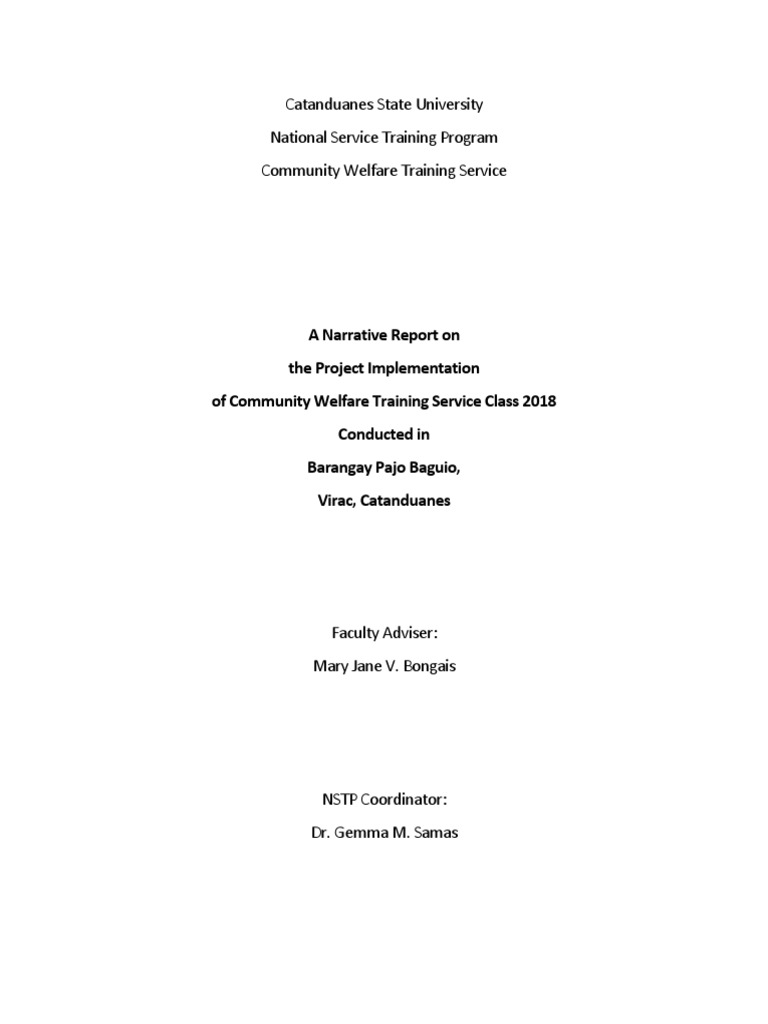 Catanduanes State University
National Service Training Program
Community Welfare Training Service

A Narrative Report on
the Project Implementation
of Community Welfare Training Service Class 2018
Conducted in
Barangay Pajo Baguio,
Virac, Catanduanes

Faculty Adviser:
Mary Jane V. Bongais

NSTP Coordinator:
Dr. Gemma M. Samas